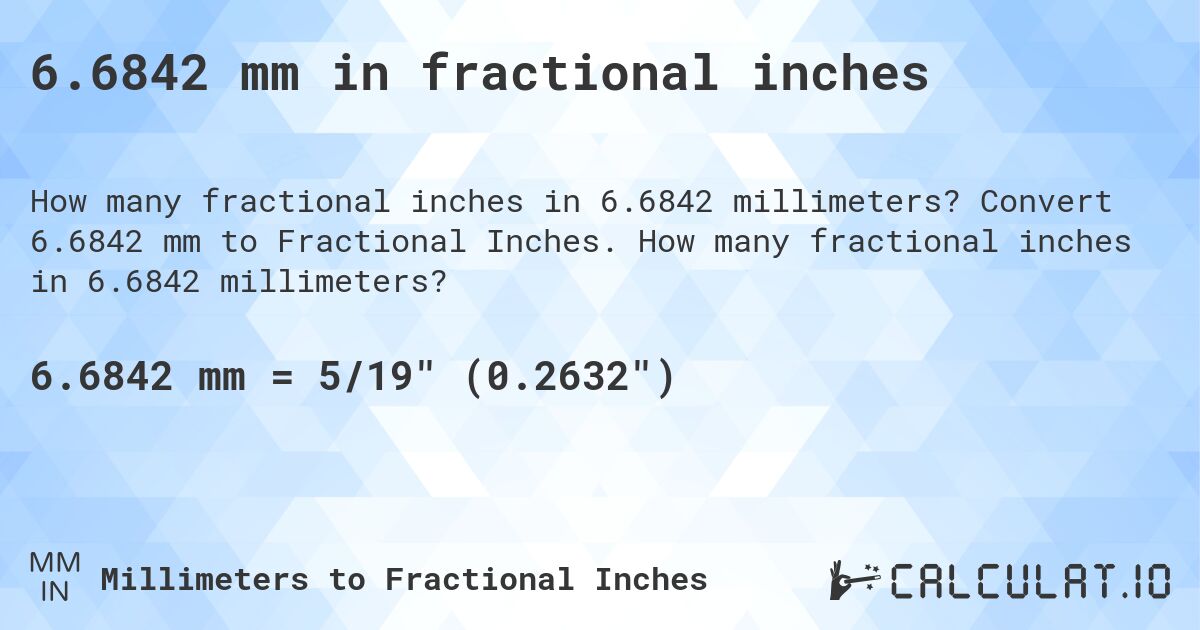 6.6842 mm in fractional inches

How many fractional inches in 6.6842 millimeters? Convert 6.6842 mm to Fractional Inches. How many fractional inches in 6.6842 millimeters?

6.6842 mm = 5/19" (0.2632")

MM
IN
Millimeters to Fractional Inches

CALCULAT.IO